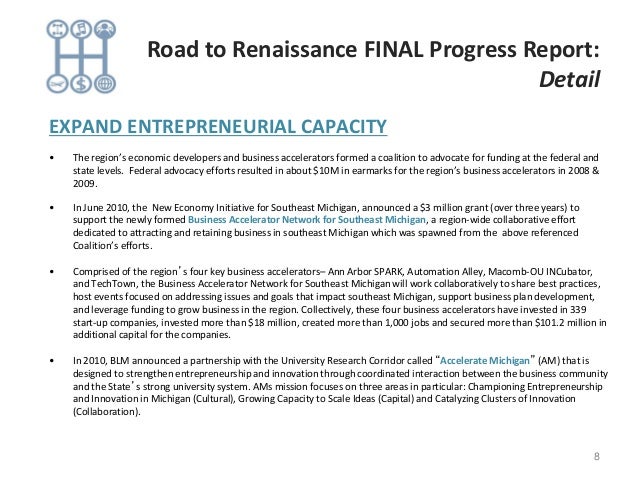 Road to Renaissance FINAL Progress Report: Detail

EXPAND ENTREPRENEURIAL CAPACITY

• The region's economic developers and business accelerators formed a coalition to advocate for funding at the federal and state levels. Federal advocacy efforts resulted in about $10M in earmarks for the region's business accelerators in 2008 & 2009.

• In June 2010, the New Economy Initiative for Southeast Michigan, announced a $3 million grant (over three years) to support the newly formed Business Accelerator Network for Southeast Michigan, a region-wide collaborative effort dedicated to attracting and retaining business in southeast Michigan which was spawned from the above referenced Coalition's efforts.

• Comprised of the region's four key business accelerators– Ann Arbor SPARK, Automation Alley, Macomb-OU INCubator, and TechTown, the Business Accelerator Network for Southeast Michigan will work collaboratively to share best practices, host events focused on addressing issues and goals that impact southeast Michigan, support business plan development, and leverage funding to grow business in the region. Collectively, these four business accelerators have invested in 339 start-up companies, invested more than $18 million, created more than 1,000 jobs and secured more than $101.2 million in additional capital for the companies.

• In 2010, BLM announced a partnership with the University Research Corridor called "Accelerate Michigan" (AM) that is designed to strengthen entrepreneurship and innovation through coordinated interaction between the business community and the State's strong university system. AMs mission focuses on three areas in particular: Championing Entrepreneurship and Innovation in Michigan (Cultural), Growing Capacity to Scale Ideas (Capital) and Catalyzing Clusters of Innovation (Collaboration).

8